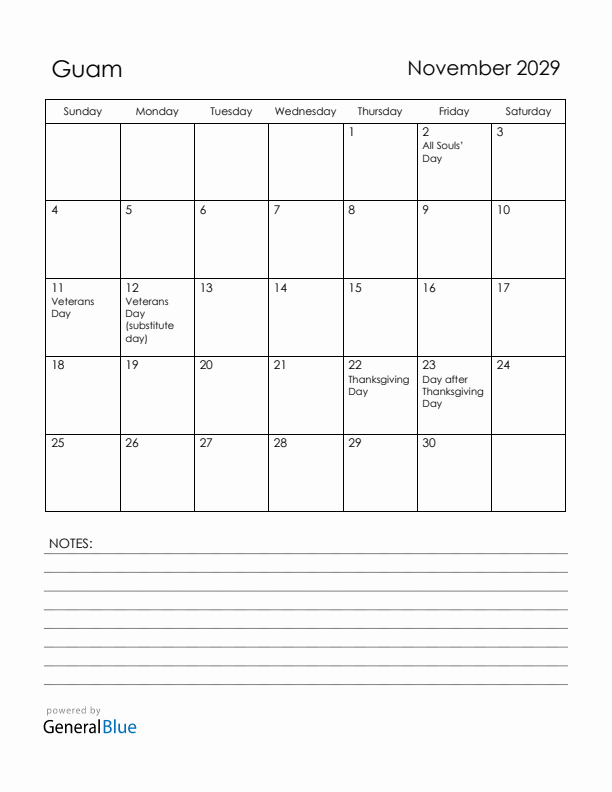 Guam

November 2029

| Sunday | Monday | Tuesday | Wednesday | Thursday | Friday | Saturday |
|---|---|---|---|---|---|---|
| | | | | 1 | 2 All Souls' Day | 3 |
| 4 | 5 | 6 | 7 | 8 | 9 | 10 |
| 11 Veterans Day | 12 Veterans Day (substitute day) | 13 | 14 | 15 | 16 | 17 |
| 18 | 19 | 20 | 21 | 22 Thanksgiving Day | 23 Day after Thanksgiving Day | 24 |
| 25 | 26 | 27 | 28 | 29 | 30 | |

NOTES:

powered by
GeneralBlue